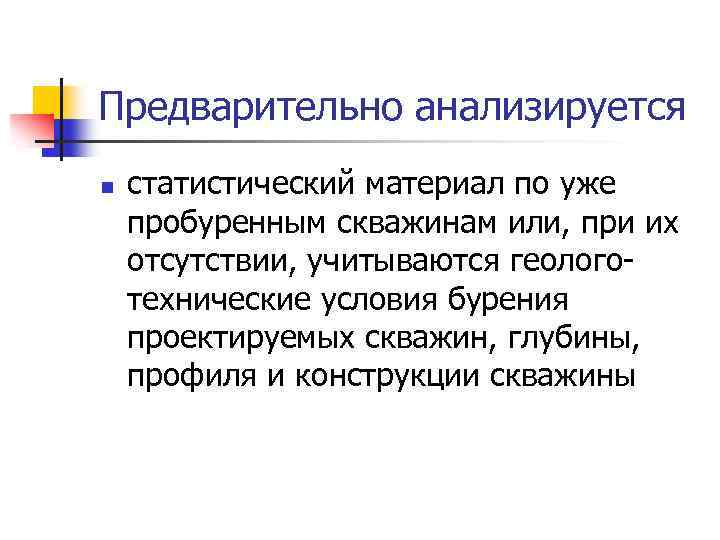 Предварительно анализируется

• статистический материал по уже пробуренным скважинам или, при их отсутствии, учитываются геолого-технические условия бурения проектируемых скважин, глубины, профиля и конструкции скважины